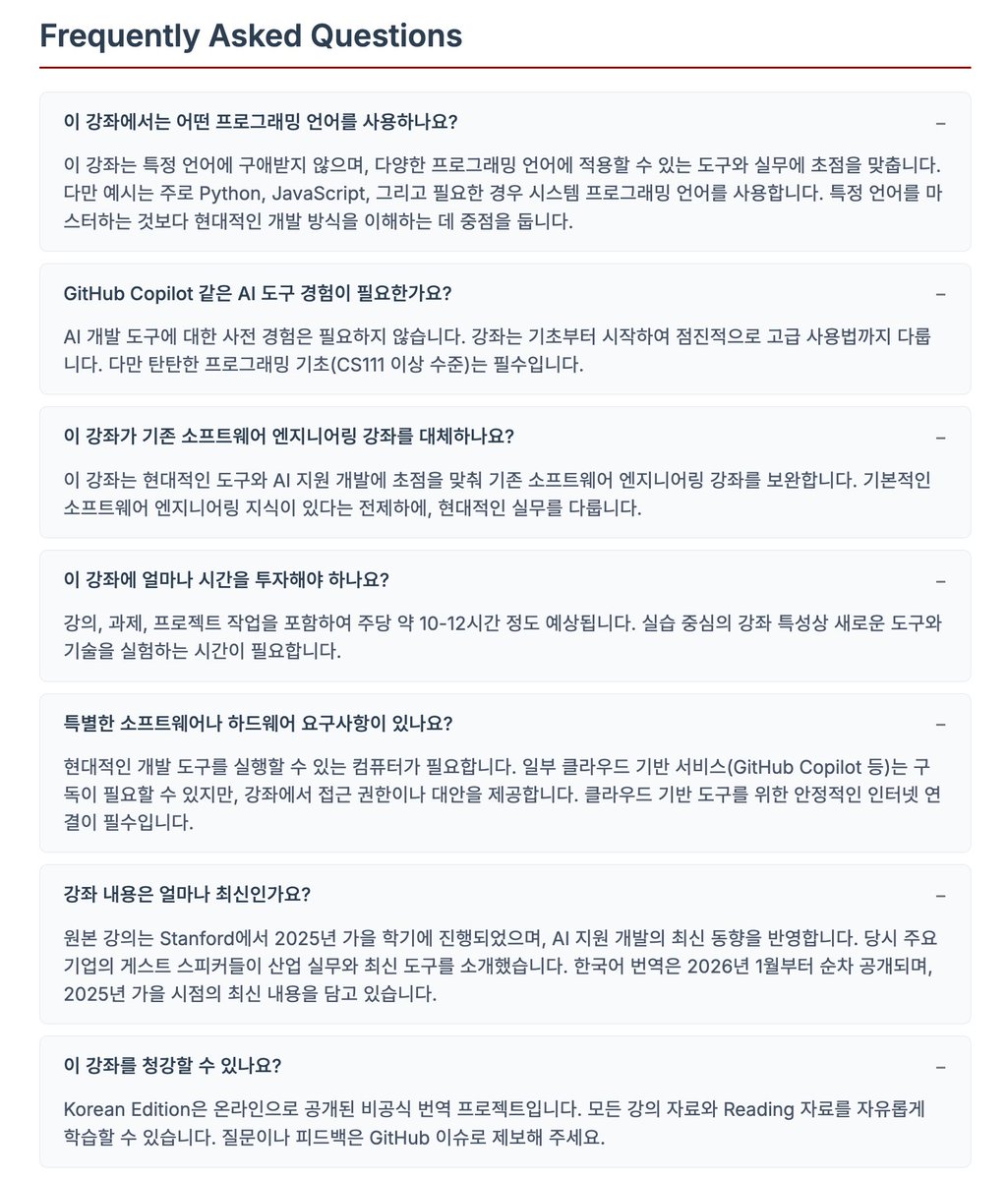 Frequently Asked Questions

이 강좌에서는 어떤 프로그래밍 언어를 사용하나요? −

이 강좌는 특정 언어에 구애받지 않으며, 다양한 프로그래밍 언어에 적용할 수 있는 도구와 실무에 초점을 맞춥니다. 다만 예시는 주로 Python, JavaScript, 그리고 필요한 경우 시스템 프로그래밍 언어를 사용합니다. 특정 언어를 마스터하는 것보다 현대적인 개발 방식을 이해하는 데 중점을 둡니다.

GitHub Copilot 같은 AI 도구 경험이 필요한가요? −

AI 개발 도구에 대한 사전 경험은 필요하지 않습니다. 강좌는 기초부터 시작하여 점진적으로 고급 사용법까지 다룹니다. 다만 탄탄한 프로그래밍 기초(CS111 이상 수준)는 필수입니다.

이 강좌가 기존 소프트웨어 엔지니어링 강좌를 대체하나요? −

이 강좌는 현대적인 도구와 AI 지원 개발에 초점을 맞춰 기존 소프트웨어 엔지니어링 강좌를 보완합니다. 기본적인 소프트웨어 엔지니어링 지식이 있다는 전제하에, 현대적인 실무를 다룹니다.

이 강좌에 얼마나 시간을 투자해야 하나요? −

강의, 과제, 프로젝트 작업을 포함하여 주당 약 10-12시간 정도 예상됩니다. 실습 중심의 강좌 특성상 새로운 도구와 기술을 실험하는 시간이 필요합니다.

특별한 소프트웨어나 하드웨어 요구사항이 있나요? −

현대적인 개발 도구를 실행할 수 있는 컴퓨터가 필요합니다. 일부 클라우드 기반 서비스(GitHub Copilot 등)는 구독이 필요할 수 있지만, 강좌에서 접근 권한이나 대안을 제공합니다. 클라우드 기반 도구를 위한 안정적인 인터넷 연결이 필수입니다.

강좌 내용은 얼마나 최신인가요? −

원본 강의는 Stanford에서 2025년 가을 학기에 진행되었으며, AI 지원 개발의 최신 동향을 반영합니다. 당시 주요 기업의 게스트 스피커들이 산업 실무와 최신 도구를 소개했습니다. 한국어 번역은 2026년 1월부터 순차 공개되며, 2025년 가을 시점의 최신 내용을 담고 있습니다.

이 강좌를 청강할 수 있나요? −

Korean Edition은 온라인으로 공개된 비공식 번역 프로젝트입니다. 모든 강의 자료와 Reading 자료를 자유롭게 학습할 수 있습니다. 질문이나 피드백은 GitHub 이슈로 제보해 주세요.